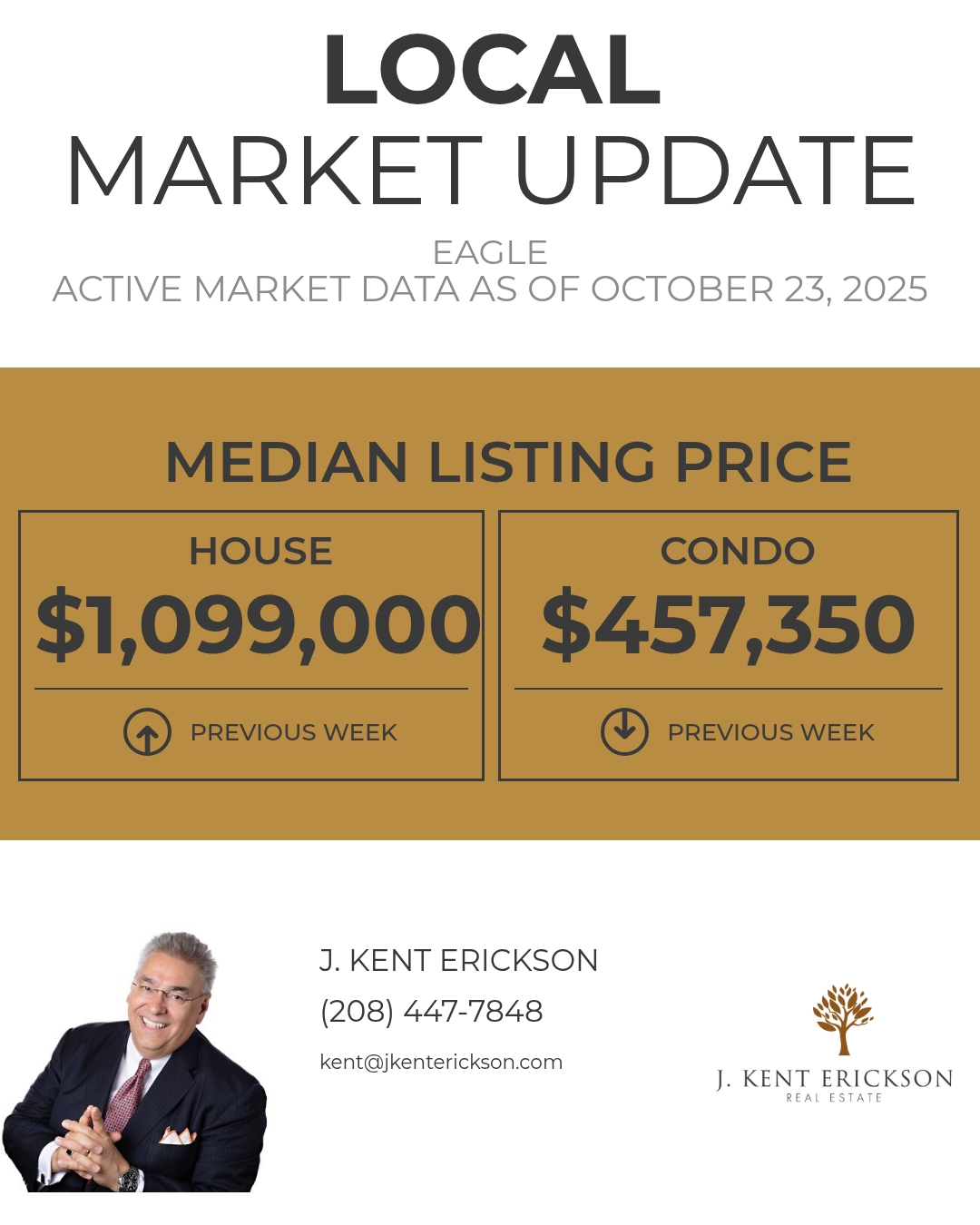 LOCAL
MARKET UPDATE

EAGLE
ACTIVE MARKET DATA AS OF OCTOBER 23, 2025

MEDIAN LISTING PRICE

HOUSE
$1,099,000
PREVIOUS WEEK

CONDO
$457,350
PREVIOUS WEEK

J. KENT ERICKSON
(208) 447-7848
kent@jkenterickson.com

J. KENT ERICKSON
REAL ESTATE